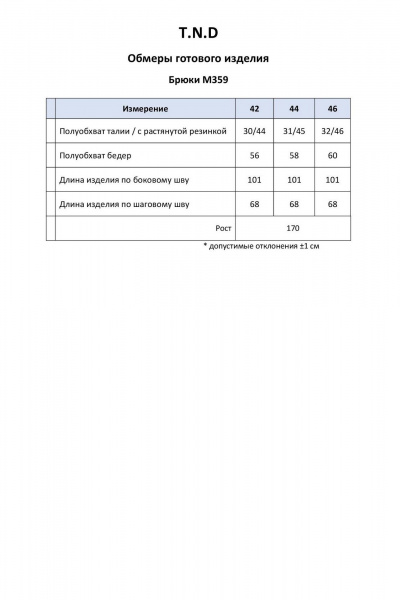 T.N.D

Обмеры готового изделия

Брюки М359

| Измерение | 42 | 44 | 46 |
|---|---|---|---|
| Полуобхват талии / с растянутой резинкой | 30/44 | 31/45 | 32/46 |
| Полуобхват бедер | 56 | 58 | 60 |
| Длина изделия по боковому шву | 101 | 101 | 101 |
| Длина изделия по шаговому шву | 68 | 68 | 68 |
| Рост | 170 | | |

* допустимые отклонения ±1 см